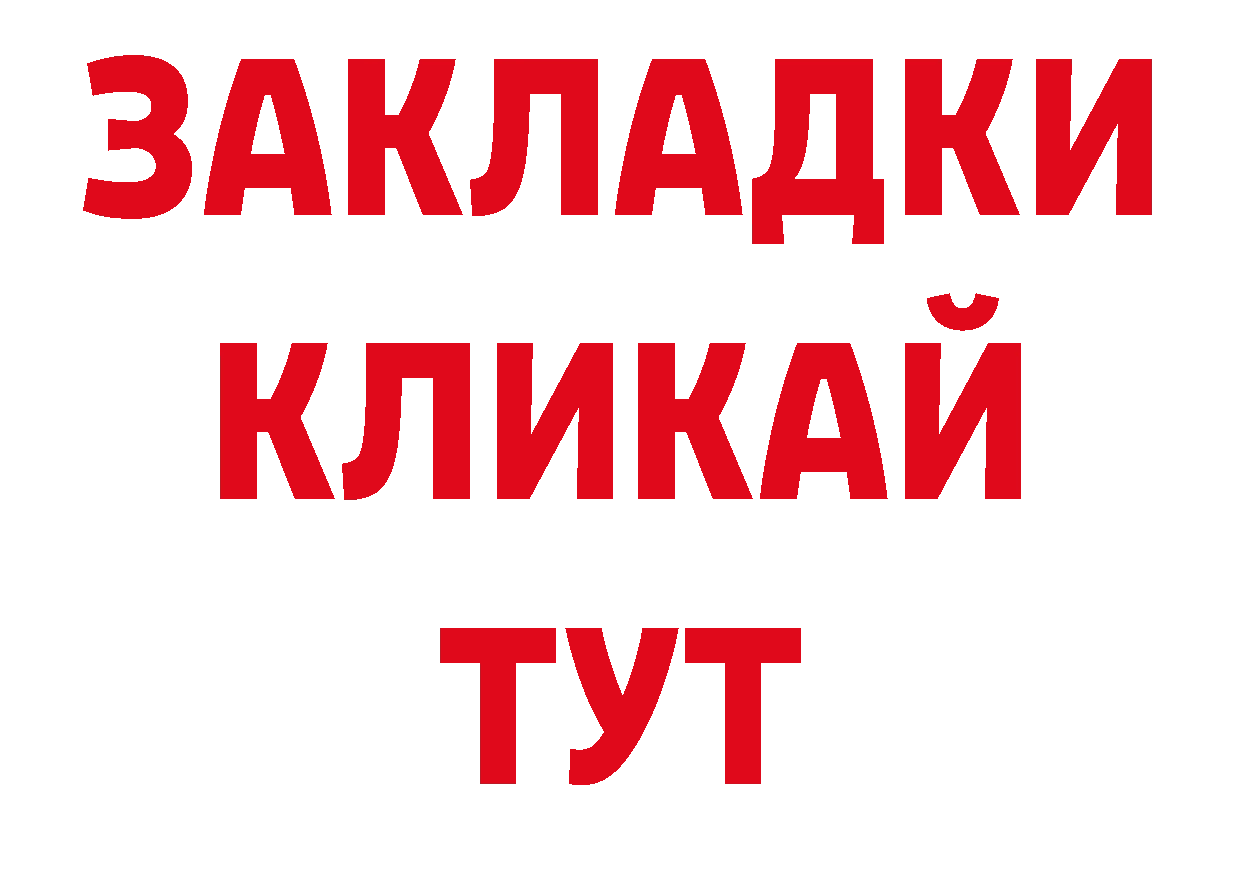 ЗАКЛАДКИ
КЛИКАЙ
ТУТ